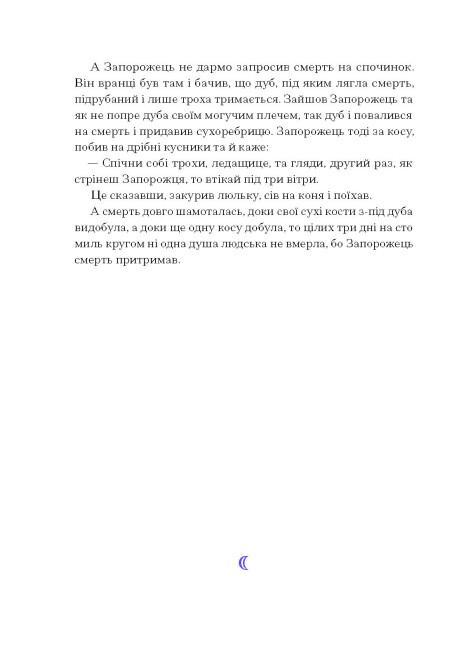 А Запорожець не дармо запросив смерть на спочинок. Він вранці був там і бачив, що дуб, під яким лягла смерть, підрубаний і лише троха тримається. Зайшов Запорожець та як не попре дуба своїм могучим плечем, так дуб і повалився на смерть і придавив сухоребрицю. Запорожець тоді за косу, побив на дрібні кусники та й каже:

— Спічни собі трохи, ледащице, та гляди, другий раз, як стрінеш Запорожця, то втікай під три вітри.

Це сказавши, закурив люльку, сів на коня і поїхав.

А смерть довго шамоталась, доки свої сухі кости з-під дуба видобула, а доки ще одну косу добула, то цілих три дні на сто миль кругом ні одна душа людська не вмерла, бо Запорожець смерть притримав.